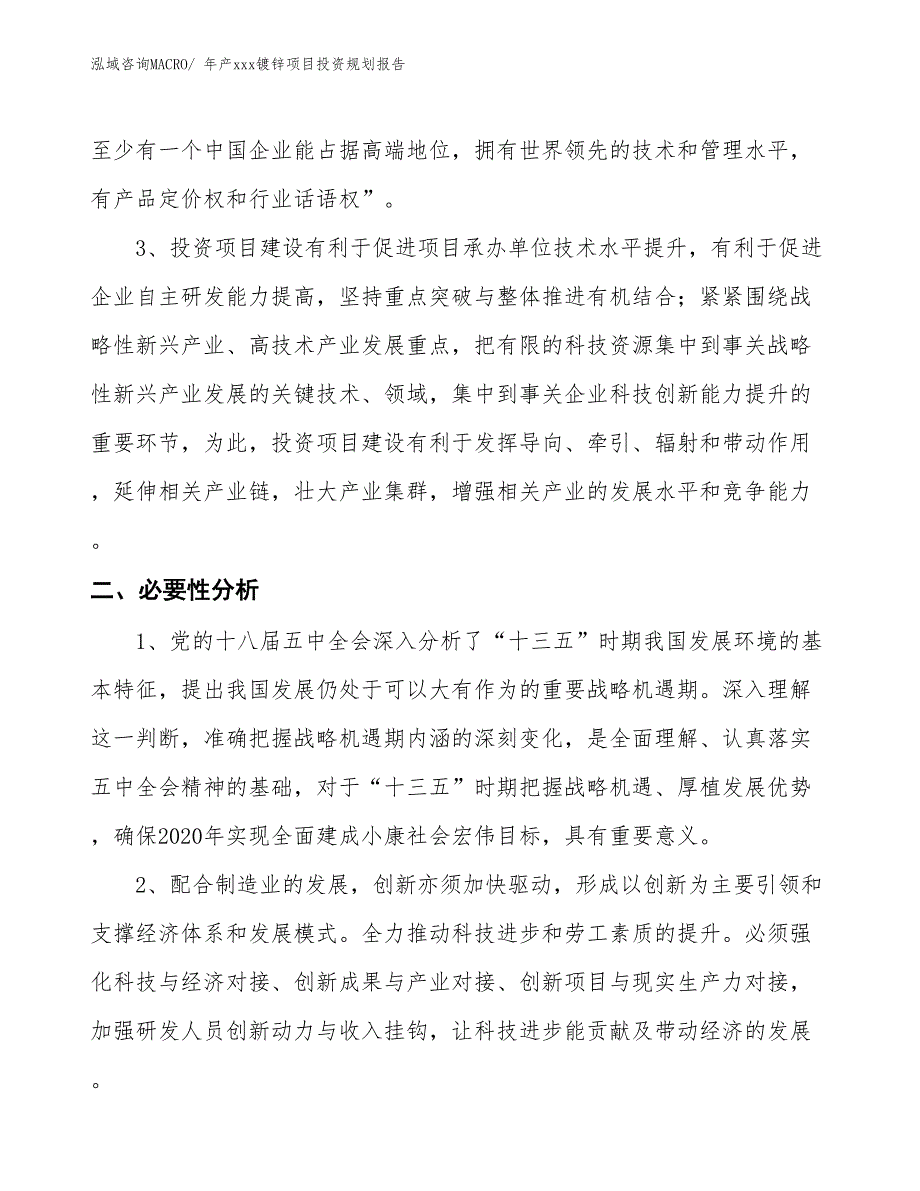 泓域咨询MACRO/ 年产xxx镀锌项目投资规划报告

至少有一个中国企业能占据高端地位，拥有世界领先的技术和管理水平，有产品定价权和行业话语权”。

3、投资项目建设有利于促进项目承办单位技术水平提升，有利于促进企业自主研发能力提高，坚持重点突破与整体推进有机结合；紧紧围绕战略性新兴产业、高技术产业发展重点，把有限的科技资源集中到事关战略性新兴产业发展的关键技术、领域，集中到事关企业科技创新能力提升的重要环节，为此，投资项目建设有利于发挥导向、牵引、辐射和带动作用，延伸相关产业链，壮大产业集群，增强相关产业的发展水平和竞争能力。

二、必要性分析

1、党的十八届五中全会深入分析了“十三五”时期我国发展环境的基本特征，提出我国发展仍处于可以大有作为的重要战略机遇期。深入理解这一判断，准确把握战略机遇期内涵的深刻变化，是全面理解、认真落实五中全会精神的基础，对于“十三五”时期把握战略机遇、厚植发展优势，确保2020年实现全面建成小康社会宏伟目标，具有重要意义。

2、配合制造业的发展，创新亦须加快驱动，形成以创新为主要引领和支撑经济体系和发展模式。全力推动科技进步和劳工素质的提升。必须强化科技与经济对接、创新成果与产业对接、创新项目与现实生产力对接，加强研发人员创新动力与收入挂钩，让科技进步能贡献及带动经济的发展。